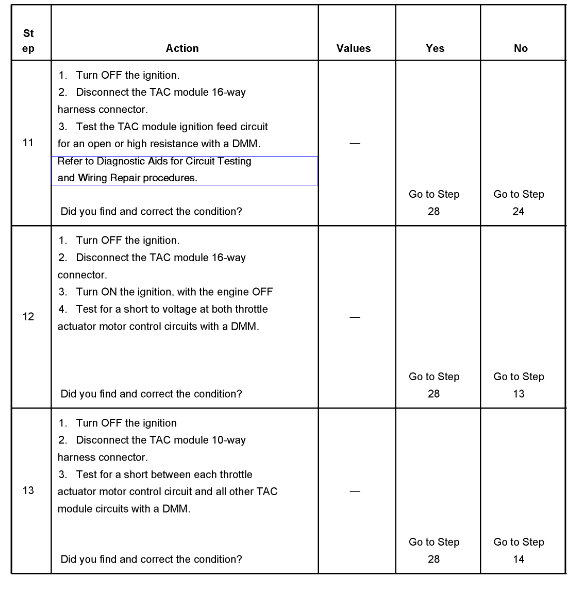 | Step | Action | Values | Yes | No |
|---|---|---|---|---|
| 11 | 1. Turn OFF the ignition. 2. Disconnect the TAC module 16-way harness connector. 3. Test the TAC module ignition feed circuit for an open or high resistance with a DMM. Refer to Diagnostic Aids for Circuit Testing and Wiring Repair procedures. Did you find and correct the condition? | — | Go to Step 28 | Go to Step 24 |
| 12 | 1. Turn OFF the ignition. 2. Disconnect the TAC module 16-way connector. 3. Turn ON the ignition, with the engine OFF 4. Test for a short to voltage at both throttle actuator motor control circuits with a DMM. Did you find and correct the condition? | — | Go to Step 28 | Go to Step 13 |
| 13 | 1. Turn OFF the ignition 2. Disconnect the TAC module 10-way harness connector. 3. Test for a short between each throttle actuator motor control circuit and all other TAC module circuits with a DMM. Did you find and correct the condition? | — | Go to Step 28 | Go to Step 14 |